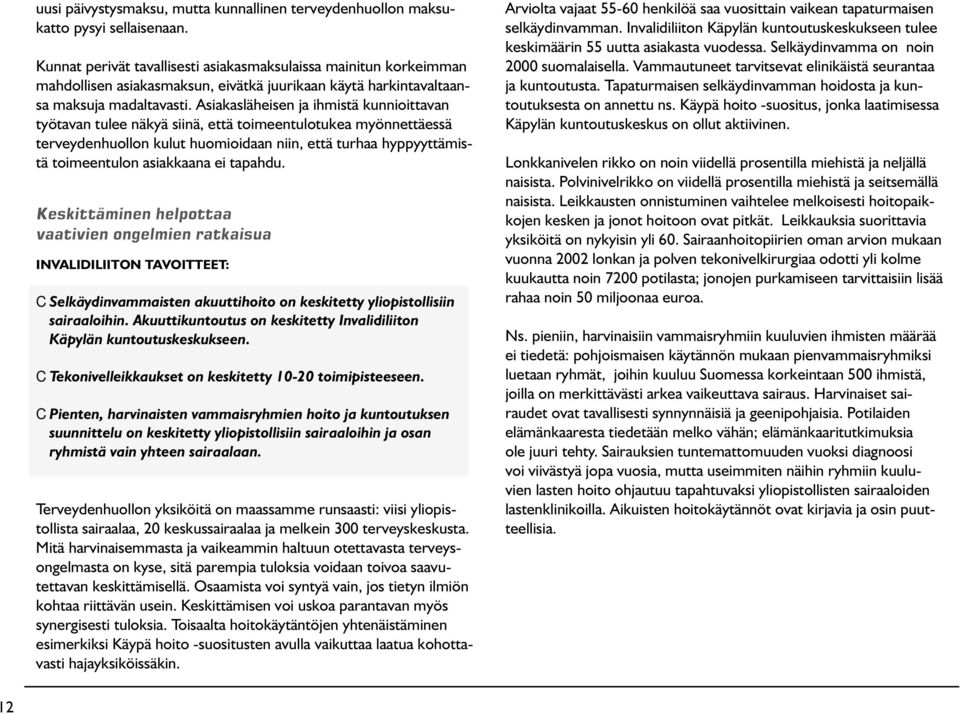 uusi päivystysmaksu, mutta kunnallinen terveydenhuollon maksukatto pysyi sellaisenaan.

Kunnat perivät tavallisesti asiakasmaksulaissa mainitun korkeimman mahdollisen asiakasmaksun, eivätkä juurikaan käytä harkintavaltaansa maksuja madaltavasti. Asiakasläheisen ja ihmistä kunnioittavan työtavan tulee näkyä siinä, että toimeentulotukea myönnettäessä terveydenhuollon kulut huomioidaan niin, että turhaa hyppyyttämistä toimeentulon asiakkaana ei tapahdu.

Keskittäminen helpottaa vaativien ongelmien ratkaisua

INVALIDILIITON TAVOITTEET:

C Selkäydinvammaisten akuuttihoito on keskitetty yliopistollisiin sairaaloihin. Akuuttikuntoutus on keskitetty Invalidiliiton Käpylän kuntoutuskeskukseen.

C Tekonivelleikkaukset on keskitetty 10-20 toimipisteeseen.

C Pienten, harvinaisten vammaisryhmien hoito ja kuntoutuksen suunnittelu on keskitetty yliopistollisiin sairaaloihin ja osan ryhmistä vain yhteen sairaalaan.

Terveydenhuollon yksiköitä on maassamme runsaasti: viisi yliopistollista sairaalaa, 20 keskussairaalaa ja melkein 300 terveyskeskusta. Mitä harvinaisemmasta ja vaikeammin haltuun otettavasta terveysongelmasta on kyse, sitä parempia tuloksia voidaan toivoa saavutettavan keskittämisellä. Osaamista voi syntyä vain, jos tietyn ilmiön kohtaa riittävän usein. Keskittämisen voi uskoa parantavan myös synergisesti tuloksia. Toisaalta hoitokäytäntöjen yhtenäistäminen esimerkiksi Käypä hoito -suositusten avulla vaikuttaa laatua kohottavasti hajayksiköissäkin.

Arviolta vajaat 55-60 henkilöä saa vuosittain vaikean tapaturmaisen selkäydinvamman. Invalidiliiton Käpylän kuntoutuskeskukseen tulee keskimäärin 55 uutta asiakasta vuodessa. Selkäydinvamma on noin 2000 suomalaisella. Vammautuneet tarvitsevat elinikäistä seurantaa ja kuntoutusta. Tapaturmaisen selkäydinvamman hoidosta ja kuntoutuksesta on annettu ns. Käypä hoito -suositus, jonka laatimisessa Käpylän kuntoutuskeskus on ollut aktiivinen.

Lonkkanivelen rikko on noin viidellä prosentilla miehistä ja neljällä naisista. Polvinivelrikko on viidellä prosentilla miehistä ja seitsemällä naisista. Leikkausten onnistuminen vaihtelee melkoisesti hoitopaikkojen kesken ja jonot hoitoon ovat pitkät. Leikkauksia suorittavia yksiköitä on nykyisin yli 60. Sairaanhoitopiirien oman arvion mukaan vuonna 2002 lonkan ja polven tekonivelkirurgiaa odotti yli kolme kuukautta noin 7200 potilasta; jonojen purkamiseen tarvittaisiin lisää rahaa noin 50 miljoonaa euroa.

Ns. pieniin, harvinaisiin vammaisryhmiin kuuluvien ihmisten määrää ei tiedetä: pohjoismaisen käytännön mukaan pienvammaisryhmiksi luetaan ryhmät, joihin kuuluu Suomessa korkeintaan 500 ihmistä, joilla on merkittävästi arkea vaikeuttava sairaus. Harvinaiset sairaudet ovat tavallisesti synnynnäisiä ja geenipohjaisia. Potilaiden elämänkaaresta tiedetään melko vähän; elämänkaaritutkimuksia ole juuri tehty. Sairauksien tuntemattomuuden vuoksi diagnoosi voi viivästyä jopa vuosia, mutta useimmiten näihin ryhmiin kuuluvien lasten hoito ohjautuu tapahtuvaksi yliopistollisten sairaaloiden lastenklinikoilla. Aikuisten hoitokäytännöt ovat kirjavia ja osin puutteellisia.

12